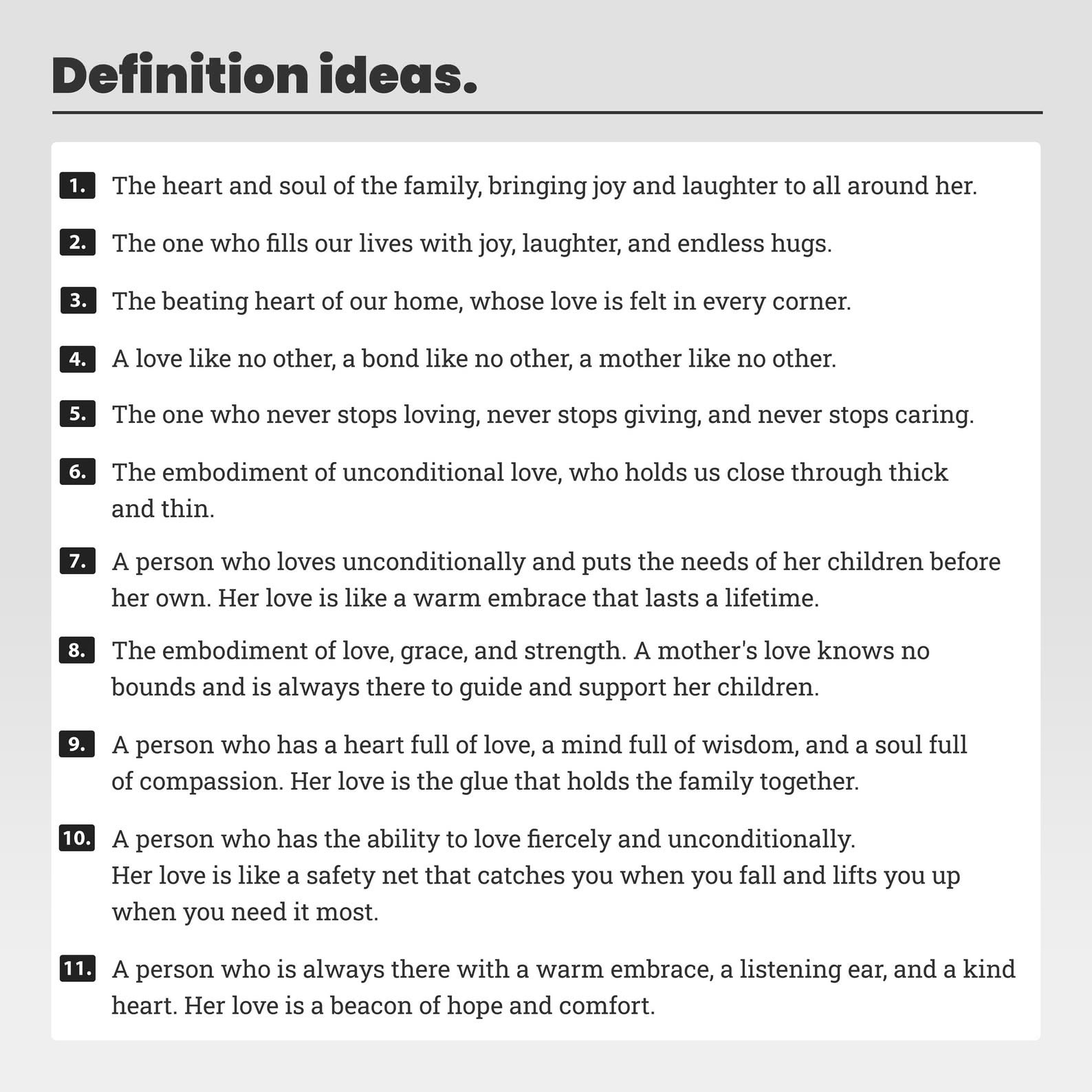 Definition ideas.

1. The heart and soul of the family, bringing joy and laughter to all around her.

2. The one who fills our lives with joy, laughter, and endless hugs.

3. The beating heart of our home, whose love is felt in every corner.

4. A love like no other, a bond like no other, a mother like no other.

5. The one who never stops loving, never stops giving, and never stops caring.

6. The embodiment of unconditional love, who holds us close through thick and thin.

7. A person who loves unconditionally and puts the needs of her children before her own. Her love is like a warm embrace that lasts a lifetime.

8. The embodiment of love, grace, and strength. A mother's love knows no bounds and is always there to guide and support her children.

9. A person who has a heart full of love, a mind full of wisdom, and a soul full of compassion. Her love is the glue that holds the family together.

10. A person who has the ability to love fiercely and unconditionally. Her love is like a safety net that catches you when you fall and lifts you up when you need it most.

11. A person who is always there with a warm embrace, a listening ear, and a kind heart. Her love is a beacon of hope and comfort.